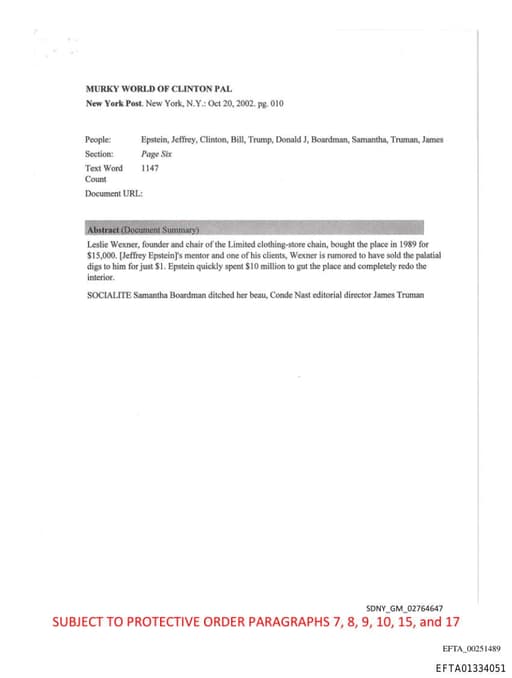 MURKY WORLD OF CLINTON PAL

New York Post. New York, N.Y.: Oct 20, 2002. pg. 010

| | |
|---|---|
| People: | Epstein, Jeffrey, Clinton, Bill, Trump, Donald J, Boardman, Samantha, Truman, James |
| Section: | Page Six |
| Text Word Count | 1147 |
| Document URL: | |

Abstract (Document Summary)

Leslie Wexner, founder and chair of the Limited clothing-store chain, bought the place in 1989 for $15,000. [Jeffrey Epstein]'s mentor and one of his clients, Wexner is rumored to have sold the palatial digs to him for just $1. Epstein quickly spent $10 million to gut the place and completely redo the interior.

SOCIALITE Samantha Boardman ditched her beau, Conde Nast editorial director James Truman

SDNY_GM_02764647

SUBJECT TO PROTECTIVE ORDER PARAGRAPHS 7, 8, 9, 10, 15, and 17

EFTA_00251489

EFTA01334051